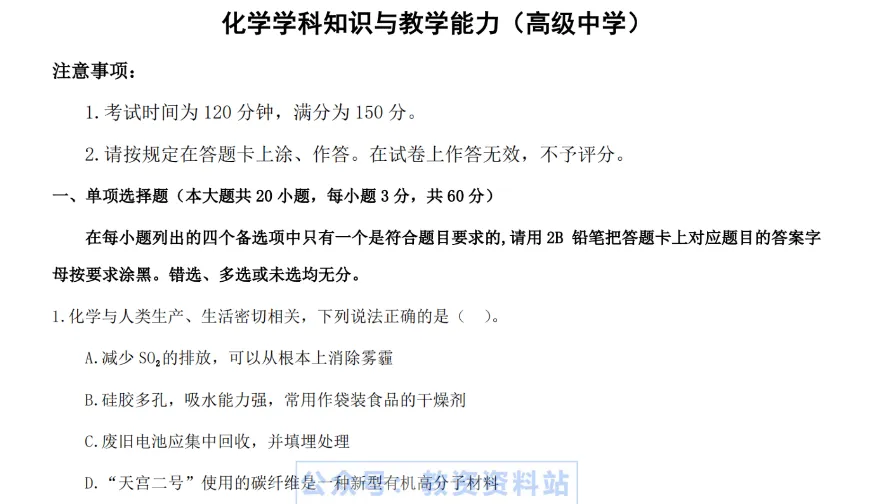 化学学科知识与教学能力（高级中学）

注意事项：

1.考试时间为120分钟，满分为150分。

2.请按规定在答题卡上涂、作答。在试卷上作答无效，不予评分。

一、单项选择题（本大题共20小题，每小题3分，共60分）

在每小题列出的四个备选项中只有一个是符合题目要求的，请用2B铅笔把答题卡上对应题目的答案字母按要求涂黑。错选、多选或未选均无分。

1.化学与人类生产、生活密切相关，下列说法正确的是（ ）。

A.减少$SO_2$的排放，可以从根本上消除雾霾

B.硅胶多孔，吸水能力强，常用作袋装食品的干燥剂

C.废旧电池应集中回收，并填埋处理

D.“天宫二号”使用的碳纤维是一种新型有机高分子材料

公众号·教资资料站